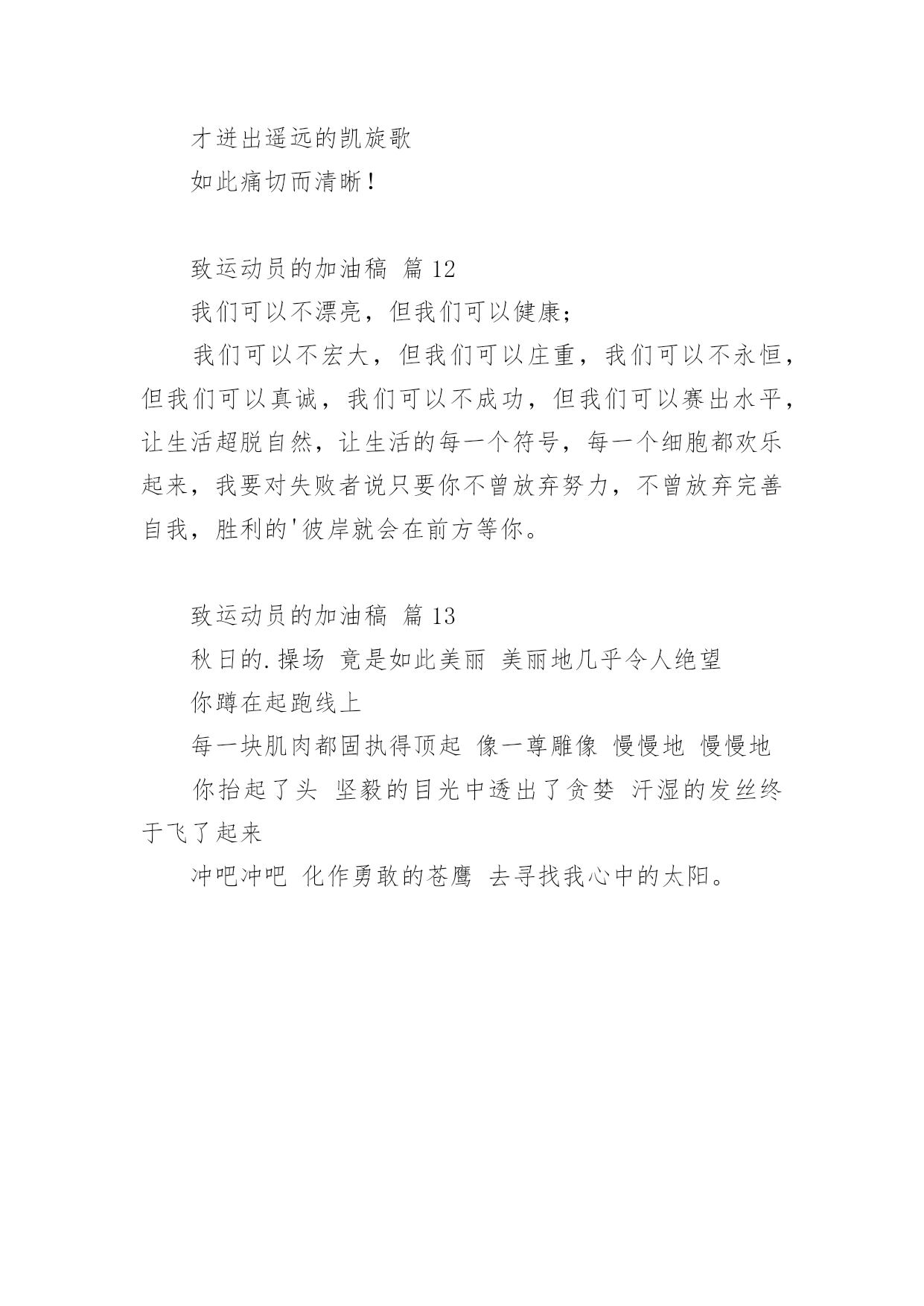 才迸出遥远的凯旋歌

如此痛切而清晰！

致运动员的加油稿 篇 12

我们可以不漂亮，但我们可以健康；

我们可以不宏大，但我们可以庄重，我们可以不永恒，但我们可以真诚，我们可以不成功，但我们可以赛出水平，让生活超脱自然，让生活的每一个符号，每一个细胞都欢乐起来，我要对失败者说只要你不曾放弃努力，不曾放弃完善自我，胜利的'彼岸就会在前方等你。

致运动员的加油稿 篇 13

秋日的.操场 竟是如此美丽 美丽地几乎令人绝望

你蹲在起跑线上

每一块肌肉都固执得顶起 像一尊雕像 慢慢地 慢慢地

你抬起了头 坚毅的目光中透出了贪婪 汗湿的发丝终于飞了起来

冲吧冲吧 化作勇敢的苍鹰 去寻找我心中的太阳。